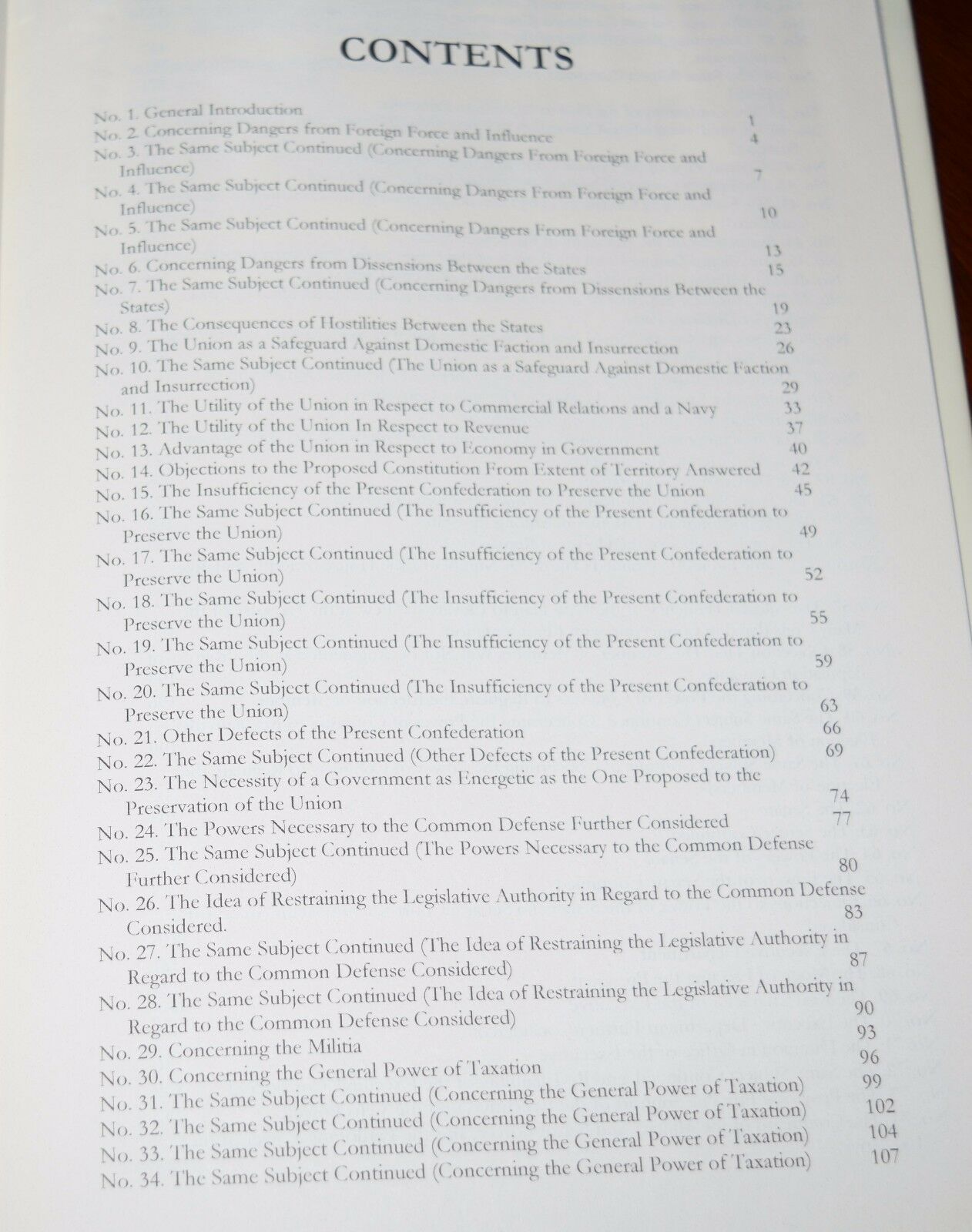 CONTENTS

No. 1. General Introduction 1
No. 2. Concerning Dangers from Foreign Force and Influence 4
No. 3. The Same Subject Continued (Concerning Dangers From Foreign Force and Influence) 7
No. 4. The Same Subject Continued (Concerning Dangers From Foreign Force and Influence) 10
No. 5. The Same Subject Continued (Concerning Dangers From Foreign Force and Influence) 13
No. 6. Concerning Dangers from Dissensions Between the States 15
No. 7. The Same Subject Continued (Concerning Dangers from Dissensions Between the States) 19
No. 8. The Consequences of Hostilities Between the States 23
No. 9. The Union as a Safeguard Against Domestic Faction and Insurrection 26
No. 10. The Same Subject Continued (The Union as a Safeguard Against Domestic Faction and Insurrection) 29
No. 11. The Utility of the Union in Respect to Commercial Relations and a Navy 33
No. 12. The Utility of the Union In Respect to Revenue 37
No. 13. Advantage of the Union in Respect to Economy in Government 40
No. 14. Objections to the Proposed Constitution From Extent of Territory Answered 42
No. 15. The Insufficiency of the Present Confederation to Preserve the Union 45
No. 16. The Same Subject Continued (The Insufficiency of the Present Confederation to Preserve the Union) 49
No. 17. The Same Subject Continued (The Insufficiency of the Present Confederation to Preserve the Union) 52
No. 18. The Same Subject Continued (The Insufficiency of the Present Confederation to Preserve the Union) 55
No. 19. The Same Subject Continued (The Insufficiency of the Present Confederation to Preserve the Union) 59
No. 20. The Same Subject Continued (The Insufficiency of the Present Confederation to Preserve the Union) 63
No. 21. Other Defects of the Present Confederation 66
No. 22. The Same Subject Continued (Other Defects of the Present Confederation) 69
No. 23. The Necessity of a Government as Energetic as the One Proposed to the Preservation of the Union 74
No. 24. The Powers Necessary to the Common Defense Further Considered 77
No. 25. The Same Subject Continued (The Powers Necessary to the Common Defense Further Considered) 80
No. 26. The Idea of Restraining the Legislative Authority in Regard to the Common Defense Considered. 83
No. 27. The Same Subject Continued (The Idea of Restraining the Legislative Authority in Regard to the Common Defense Considered) 87
No. 28. The Same Subject Continued (The Idea of Restraining the Legislative Authority in Regard to the Common Defense Considered) 90
No. 29. Concerning the Militia 93
No. 30. Concerning the General Power of Taxation 96
No. 31. The Same Subject Continued (Concerning the General Power of Taxation) 99
No. 32. The Same Subject Continued (Concerning the General Power of Taxation) 102
No. 33. The Same Subject Continued (Concerning the General Power of Taxation) 104
No. 34. The Same Subject Continued (Concerning the General Power of Taxation) 107